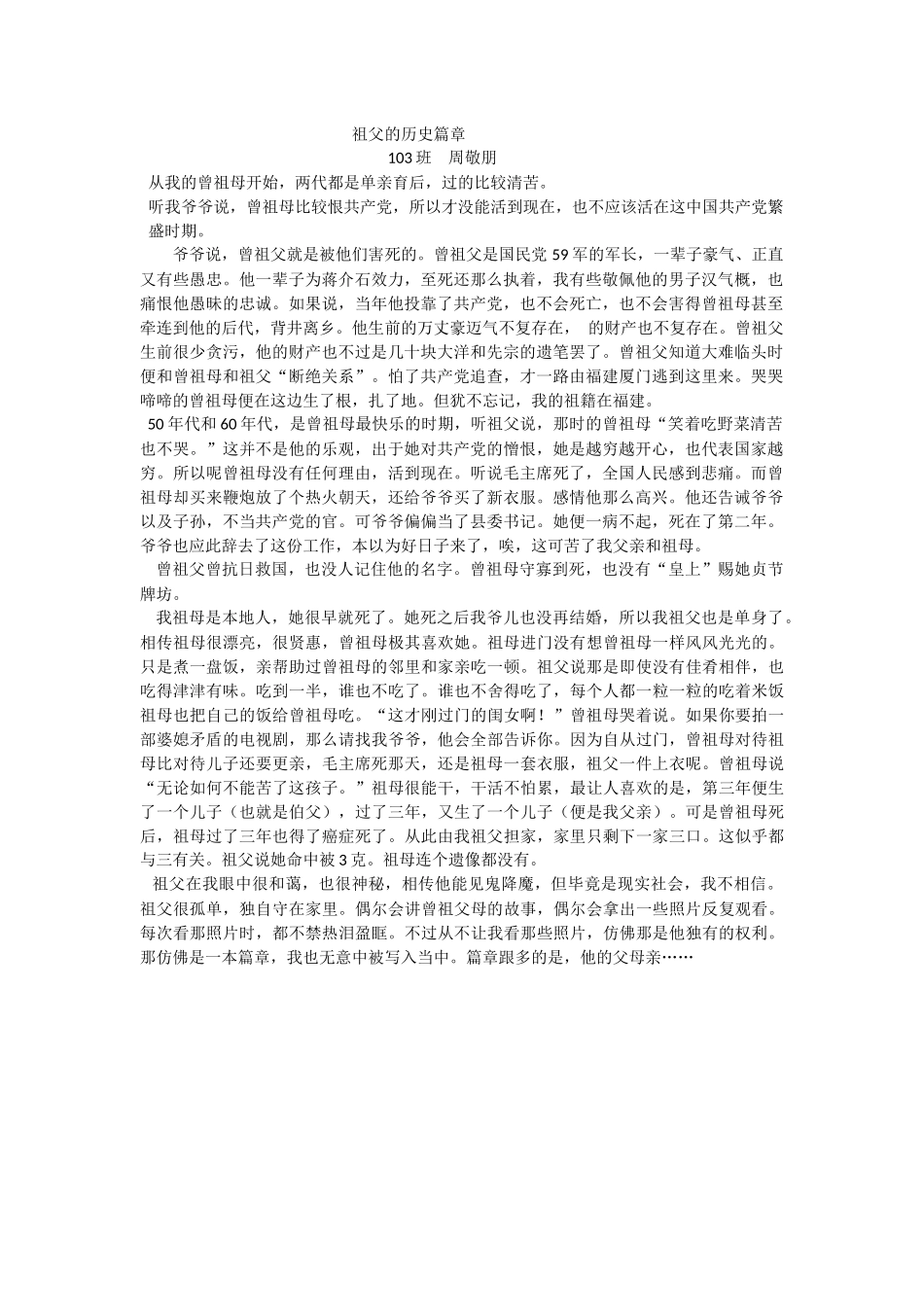 祖父的历史篇章
103班　周敬朋

从我的曾祖母开始，两代都是单亲育后，过的比较清苦。

听我爷爷说，曾祖母比较恨共产党，所以才没能活到现在，也不应该活在这中国共产党繁盛时期。

爷爷说，曾祖父就是被他们害死的。曾祖父是国民党59军的军长，一辈子豪气、正直又有些愚忠。他一辈子为蒋介石效力，至死还那么执着，我有些敬佩他的男子汉气概，也痛恨他愚昧的忠诚。如果说，当年他投靠了共产党，也不会死亡，也不会害得曾祖母甚至牵连到他的后代，背井离乡。他生前的万丈豪迈气不复存在， 的财产也不复存在。曾祖父生前很少贪污，他的财产也不过是几十块大洋和先宗的遗笔罢了。曾祖父知道大难临头时便和曾祖母和祖父“断绝关系”。怕了共产党追查，才一路由福建厦门逃到这里来。哭哭啼啼的曾祖母便在这边生了根，扎了地。但犹不忘记，我的祖籍在福建。

50年代和60年代，是曾祖母最快乐的时期，听祖父说，那时的曾祖母“笑着吃野菜清苦也不哭。”这并不是他的乐观，出于她对共产党的憎恨，她是越穷越开心，也代表国家越穷。所以呢曾祖母没有任何理由，活到现在。听说毛主席死了，全国人民感到悲痛。而曾祖母却买来鞭炮放了个热火朝天，还给爷爷买了新衣服。感情他那么高兴。他还告诫爷爷以及子孙，不当共产党的官。可爷爷偏偏当了县委书记。她便一病不起，死在了第二年。爷爷也应此辞去了这份工作，本以为好日子来了，唉，这可苦了我父亲和祖母。

曾祖父曾抗日救国，也没人记住他的名字。曾祖母守寡到死，也没有“皇上”赐她贞节牌坊。

我祖母是本地人，她很早就死了。她死之后我爷儿也没再结婚，所以我祖父也是单身了。相传祖母很漂亮，很贤惠，曾祖母极其喜欢她。祖母进门没有想曾祖母一样风风光光的。只是煮一盘饭，亲帮助过曾祖母的邻里和家亲吃一顿。祖父说那是即使没有佳肴相伴，也吃得津津有味。吃到一半，谁也不吃了。谁也不舍得吃了，每个人都一粒一粒的吃着米饭祖母也把自己的饭给曾祖母吃。“这才刚过门的闺女啊！”曾祖母哭着说。如果你要拍一部婆媳矛盾的电视剧，那么请找我爷爷，他会全部告诉你。因为自从过门，曾祖母对待祖母比对待儿子还要更亲，毛主席死那天，还是祖母一套衣服，祖父一件上衣呢。曾祖母说“无论如何不能苦了这孩子。”祖母很能干，干活不怕累，最让人喜欢的是，第三年便生了一个儿子（也就是伯父），过了三年，又生了一个儿子（便是我父亲）。可是曾祖母死后，祖母过了三年也得了癌症死了。从此由我祖父担家，家里只剩下一家三口。这似乎都与三有关。祖父说她命中被3克。祖母连个遗像都没有。

祖父在我眼中很和蔼，也很神秘，相传他能见鬼降魔，但毕竟是现实社会，我不相信。祖父很孤单，独自守在家里。偶尔会讲曾祖父母的故事，偶尔会拿出一些照片反复观看。每次看那照片时，都不禁热泪盈眶。不过从不让我看那些照片，仿佛那是他独有的权利。那仿佛是一本篇章，我也无意中被写入当中。篇章跟多的是，他的父母亲……